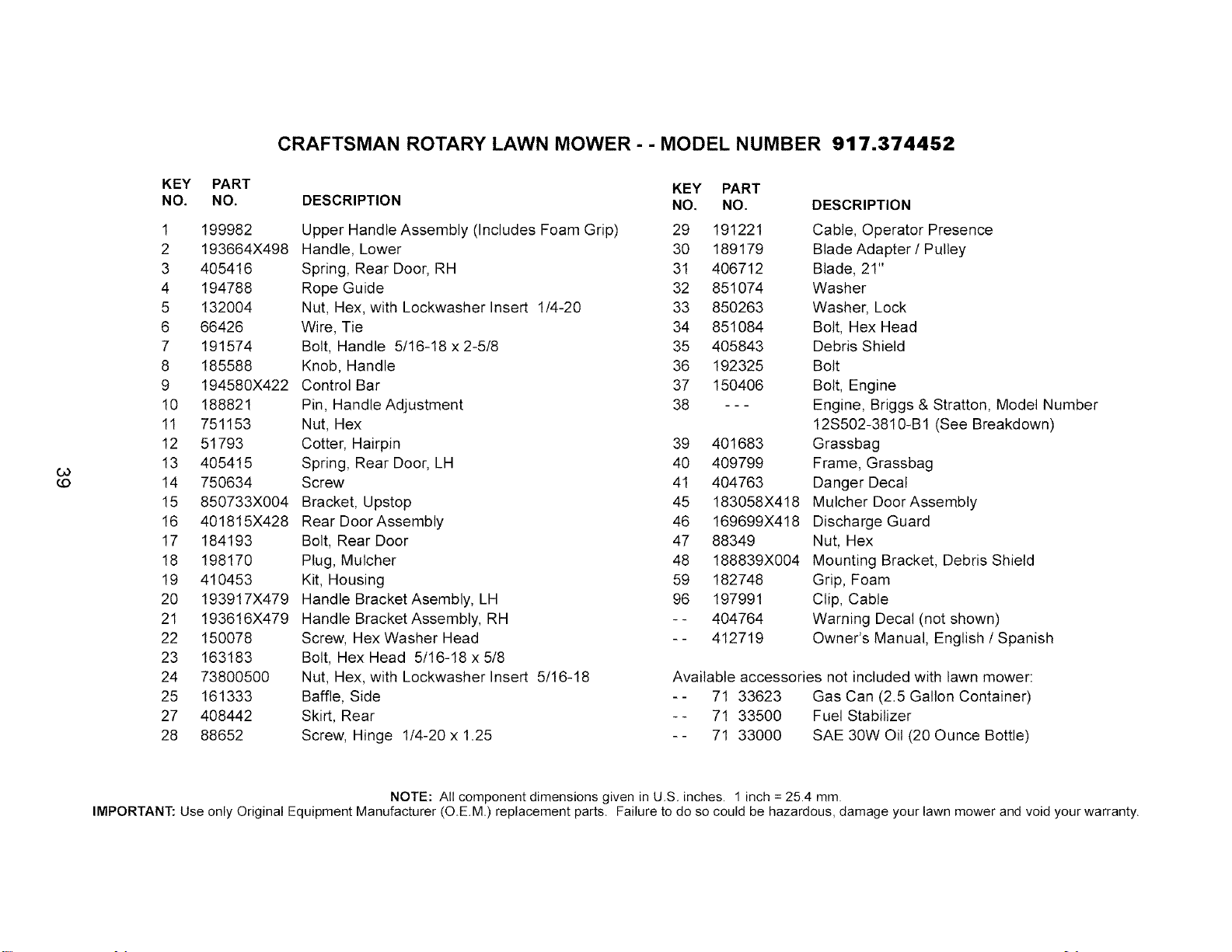 CRAFTSMAN ROTARY LAWN MOWER - - MODEL NUMBER 917.374452

| KEY NO. | PART NO. | DESCRIPTION |
|---|---|---|
| 1 | 199982 | Upper Handle Assembly (Includes Foam Grip) |
| 2 | 193664X498 | Handle, Lower |
| 3 | 405416 | Spring, Rear Door, RH |
| 4 | 194788 | Rope Guide |
| 5 | 132004 | Nut, Hex, with Lockwasher Insert 1/4-20 |
| 6 | 66426 | Wire, Tie |
| 7 | 191574 | Bolt, Handle 5/16-18 x 2-5/8 |
| 8 | 185588 | Knob, Handle |
| 9 | 194580X422 | Control Bar |
| 10 | 188821 | Pin, Handle Adjustment |
| 11 | 751153 | Nut, Hex |
| 12 | 51793 | Cotter, Hairpin |
| 13 | 405415 | Spring, Rear Door, LH |
| 14 | 750634 | Screw |
| 15 | 850733X004 | Bracket, Upstop |
| 16 | 401815X428 | Rear Door Assembly |
| 17 | 184193 | Bolt, Rear Door |
| 18 | 198170 | Plug, Mulcher |
| 19 | 410453 | Kit, Housing |
| 20 | 193917X479 | Handle Bracket Asembly, LH |
| 21 | 193616X479 | Handle Bracket Assembly, RH |
| 22 | 150078 | Screw, Hex Washer Head |
| 23 | 163183 | Bolt, Hex Head 5/16-18 x 5/8 |
| 24 | 73800500 | Nut, Hex, with Lockwasher Insert 5/16-18 |
| 25 | 161333 | Baffle, Side |
| 27 | 408442 | Skirt, Rear |
| 28 | 88652 | Screw, Hinge 1/4-20 x 1.25 |

| KEY NO. | PART NO. | DESCRIPTION |
|---|---|---|
| 29 | 191221 | Cable, Operator Presence |
| 30 | 189179 | Blade Adapter / Pulley |
| 31 | 406712 | Blade, 21" |
| 32 | 851074 | Washer |
| 33 | 850263 | Washer, Lock |
| 34 | 851084 | Bolt, Hex Head |
| 35 | 405843 | Debris Shield |
| 36 | 192325 | Bolt |
| 37 | 150406 | Bolt, Engine |
| 38 | - - - | Engine, Briggs & Stratton, Model Number 12S502-3810-B1 (See Breakdown) |
| 39 | 401683 | Grassbag |
| 40 | 409799 | Frame, Grassbag |
| 41 | 404763 | Danger Decal |
| 45 | 183058X418 | Mulcher Door Assembly |
| 46 | 169699X418 | Discharge Guard |
| 47 | 88349 | Nut, Hex |
| 48 | 188839X004 | Mounting Bracket, Debris Shield |
| 59 | 182748 | Grip, Foam |
| 96 | 197991 | Clip, Cable |
| - - | 404764 | Warning Decal (not shown) |
| - - | 412719 | Owner's Manual, English / Spanish |

Available accessories not included with lawn mower:
- - 71 33623 Gas Can (2.5 Gallon Container)
- - 71 33500 Fuel Stabilizer
- - 71 33000 SAE 30W Oil (20 Ounce Bottle)

39

NOTE: All component dimensions given in U.S. inches. 1 inch = 25.4 mm.
IMPORTANT: Use only Original Equipment Manufacturer (O.E.M.) replacement parts. Failure to do so could be hazardous, damage your lawn mower and void your warranty.